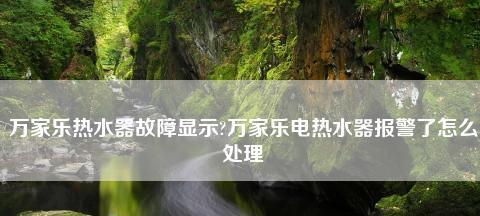 万家乐热水器故障显示?万家乐电热水器报警了怎么处理